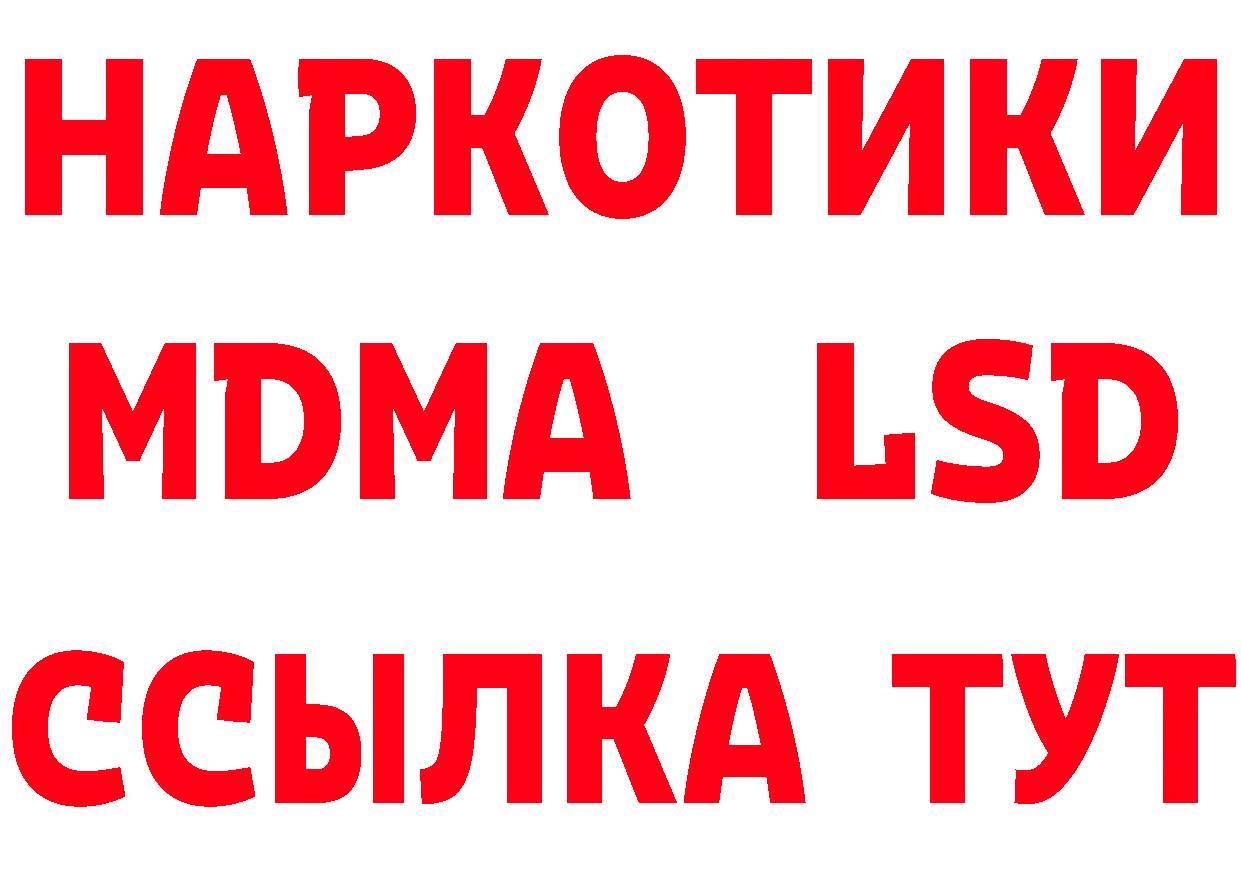 НАРКОТИКИ
MDMA LSD
ССЫЛКА ТУТ